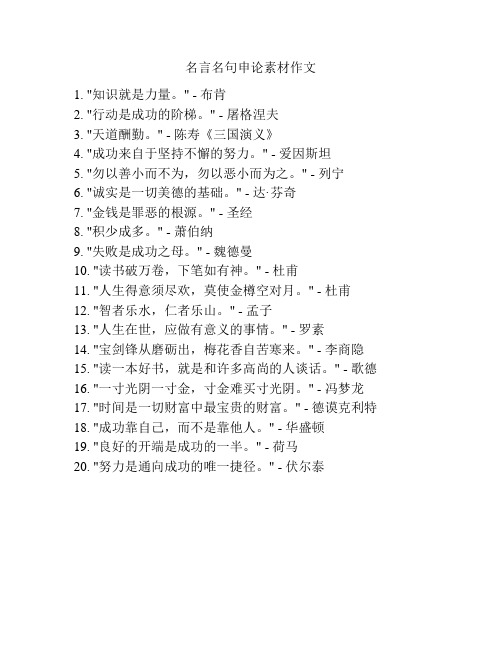 名言名句申论素材作文

1. "知识就是力量。" - 布肯
2. "行动是成功的阶梯。" - 屠格涅夫
3. "天道酬勤。" - 陈寿《三国演义》
4. "成功来自于坚持不懈的努力。" - 爱因斯坦
5. "勿以善小而不为，勿以恶小而为之。" - 列宁
6. "诚实是一切美德的基础。" - 达·芬奇
7. "金钱是罪恶的根源。" - 圣经
8. "积少成多。" - 萧伯纳
9. "失败是成功之母。" - 魏德曼
10. "读书破万卷，下笔如有神。" - 杜甫
11. "人生得意须尽欢，莫使金樽空对月。" - 杜甫
12. "智者乐水，仁者乐山。" - 孟子
13. "人生在世，应做有意义的事情。" - 罗素
14. "宝剑锋从磨砺出，梅花香自苦寒来。" - 李商隐
15. "读一本好书，就是和许多高尚的人谈话。" - 歌德
16. "一寸光阴一寸金，寸金难买寸光阴。" - 冯梦龙
17. "时间是一切财富中最宝贵的财富。" - 德谟克利特
18. "成功靠自己，而不是靠他人。" - 华盛顿
19. "良好的开端是成功的一半。" - 荷马
20. "努力是通向成功的唯一捷径。" - 伏尔泰